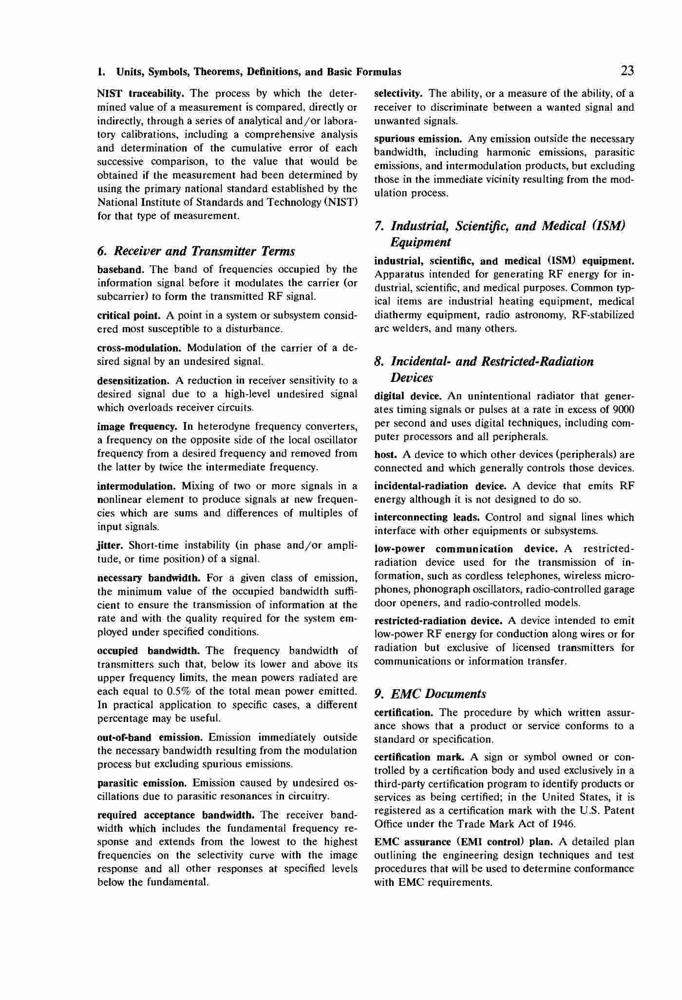 1. Units, Symbols, Theorems, Definitions, and Basic Formulas

23

NIST traceability. The process by which the determined value of a measurement is compared, directly or indirectly, through a series of analytical and/or laboratory calibrations, including a comprehensive analysis and determination of the cumulative error of each successive comparison, to the value that would be obtained if the measurement had been determined by using the primary national standard established by the National Institute of Standards and Technology (NIST) for that type of measurement.

6. Receiver and Transmitter Terms

baseband. The band of frequencies occupied by the information signal before it modulates the carrier (or subcarrier) to form the transmitted RF signal.

critical point. A point in a system or subsystem considered most susceptible to a disturbance.

cross-modulation. Modulation of the carrier of a desired signal by an undesired signal.

desensitization. A reduction in receiver sensitivity to a desired signal due to a high-level undesired signal which overloads receiver circuits.

image frequency. In heterodyne frequency converters, a frequency on the opposite side of the local oscillator frequency from a desired frequency and removed from the latter by twice the intermediate frequency.

intermodulation. Mixing of two or more signals in a nonlinear element to produce signals at new frequencies which are sums and differences of multiples of input signals.

jitter. Short-time instability (in phase and/or amplitude, or time position) of a signal.

necessary bandwidth. For a given class of emission, the minimum value of the occupied bandwidth sufficient to ensure the transmission of information at the rate and with the quality required for the system employed under specified conditions.

occupied bandwidth. The frequency bandwidth of transmitters such that, below its lower and above its upper frequency limits, the mean powers radiated are each equal to 0.5% of the total mean power emitted. In practical application to specific cases, a different percentage may be useful.

out-of-band emission. Emission immediately outside the necessary bandwidth resulting from the modulation process but excluding spurious emissions.

parasitic emission. Emission caused by undesired oscillations due to parasitic resonances in circuitry.

required acceptance bandwidth. The receiver bandwidth which includes the fundamental frequency response and extends from the lowest to the highest frequencies on the selectivity curve with the image response and all other responses at specified levels below the fundamental.

selectivity. The ability, or a measure of the ability, of a receiver to discriminate between a wanted signal and unwanted signals.

spurious emission. Any emission outside the necessary bandwidth, including harmonic emissions, parasitic emissions, and intermodulation products, but excluding those in the immediate vicinity resulting from the modulation process.

7. Industrial, Scientific, and Medical (ISM) Equipment

industrial, scientific, and medical (ISM) equipment. Apparatus intended for generating RF energy for industrial, scientific, and medical purposes. Common typical items are industrial heating equipment, medical diathermy equipment, radio astronomy, RF-stabilized arc welders, and many others.

8. Incidental- and Restricted-Radiation Devices

digital device. An unintentional radiator that generates timing signals or pulses at a rate in excess of 9000 per second and uses digital techniques, including computer processors and all peripherals.

host. A device to which other devices (peripherals) are connected and which generally controls those devices.

incidental-radiation device. A device that emits RF energy although it is not designed to do so.

interconnecting leads. Control and signal lines which interface with other equipments or subsystems.

low-power communication device. A restricted-radiation device used for the transmission of information, such as cordless telephones, wireless microphones, phonograph oscillators, radio-controlled garage door openers, and radio-controlled models.

restricted-radiation device. A device intended to emit low-power RF energy for conduction along wires or for radiation but exclusive of licensed transmitters for communications or information transfer.

9. EMC Documents

certification. The procedure by which written assurance shows that a product or service conforms to a standard or specification.

certification mark. A sign or symbol owned or controlled by a certification body and used exclusively in a third-party certification program to identify products or services as being certified; in the United States, it is registered as a certification mark with the U.S. Patent Office under the Trade Mark Act of 1946.

EMC assurance (EMI control) plan. A detailed plan outlining the engineering design techniques and test procedures that will be used to determine conformance with EMC requirements.